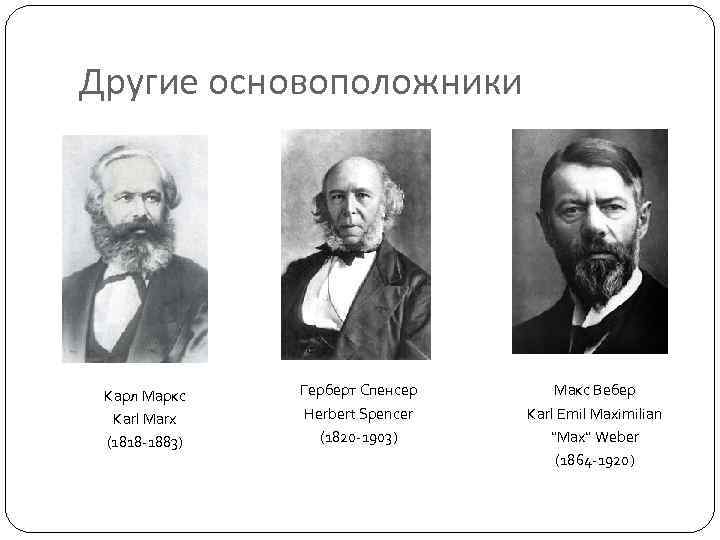 Другие основоположники

Карл Маркс
Karl Marx
(1818-1883)

Герберт Спенсер
Herbert Spencer
(1820-1903)

Макс Вебер
Karl Emil Maximilian
"Max" Weber
(1864-1920)